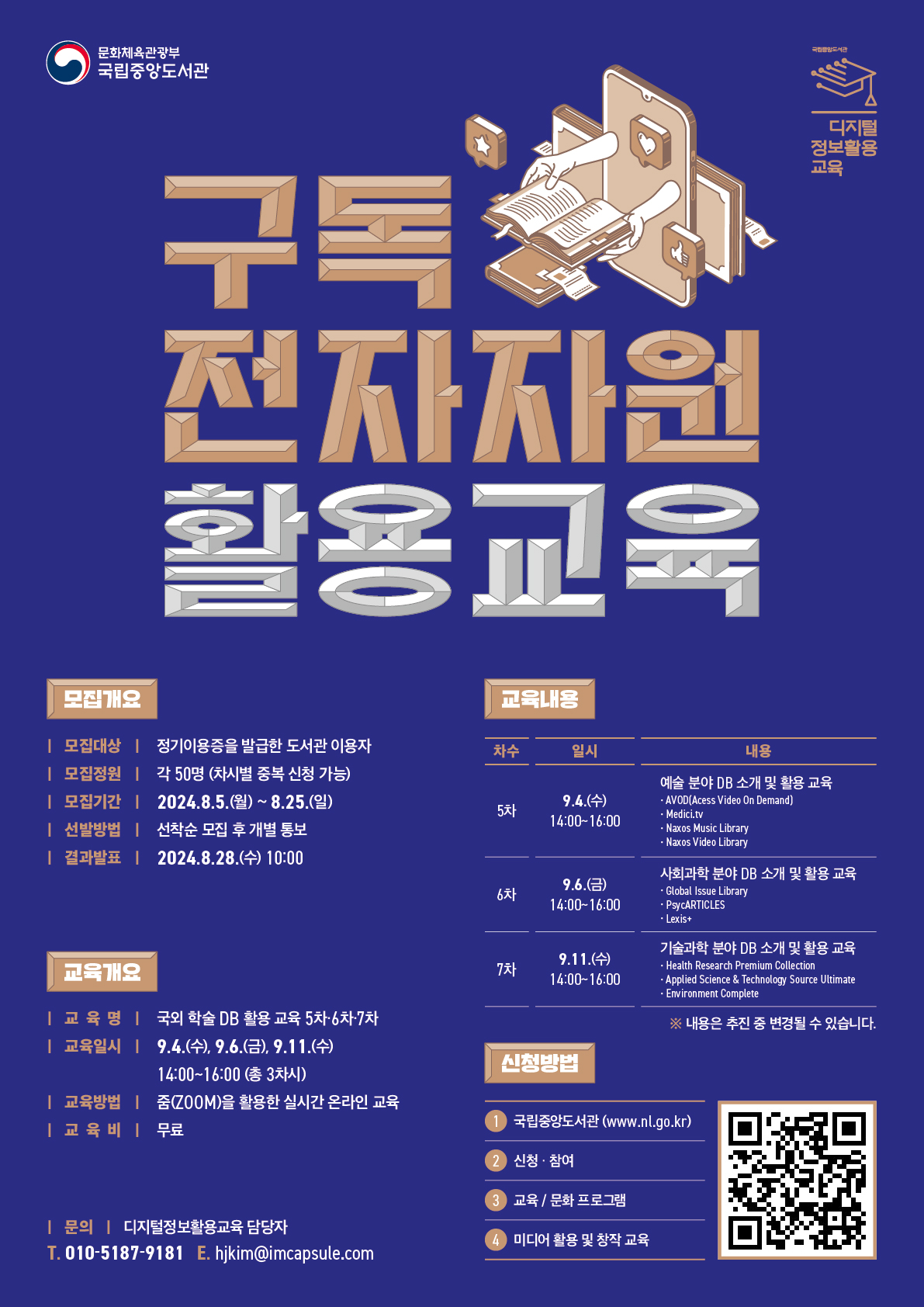 문화체육관광부
국립중앙도서관

국립중앙도서관
디지털
정보활용
교육

구독
전자자원
활용교육

모집개요

| 모집대상 | 정기이용증을 발급한 도서관 이용자
| 모집정원 | 각 50명 (차시별 중복 신청 가능)
| 모집기간 | 2024.8.5.(월) ~ 8.25.(일)
| 선발방법 | 선착순 모집 후 개별 통보
| 결과발표 | 2024.8.28.(수) 10:00

교육개요

| 교 육 명 | 국외 학술 DB 활용 교육 5차·6차·7차
| 교육일시 | 9.4.(수), 9.6.(금), 9.11.(수)
14:00~16:00 (총 3차시)
| 교육방법 | 줌(ZOOM)을 활용한 실시간 온라인 교육
| 교 육 비 | 무료

| 문의 | 디지털정보활용교육 담당자
T. 010-5187-9181 E. hjkim@imcapsule.com

교육내용

| 차수 | 일시 | 내용 |
|---|---|---|
| 5차 | 9.4.(수) 14:00~16:00 | 예술 분야 DB 소개 및 활용 교육 · AVOD(Acess Video On Demand) · Medici.tv · Naxos Music Library · Naxos Video Library |
| 6차 | 9.6.(금) 14:00~16:00 | 사회과학 분야 DB 소개 및 활용 교육 · Global Issue Library · PsycARTICLES · Lexis+ |
| 7차 | 9.11.(수) 14:00~16:00 | 기술과학 분야 DB 소개 및 활용 교육 · Health Research Premium Collection · Applied Science & Technology Source Ultimate · Environment Complete |

※ 내용은 추진 중 변경될 수 있습니다.

신청방법

1 국립중앙도서관 (www.nl.go.kr)
2 신청 · 참여
3 교육 / 문화 프로그램
4 미디어 활용 및 창작 교육